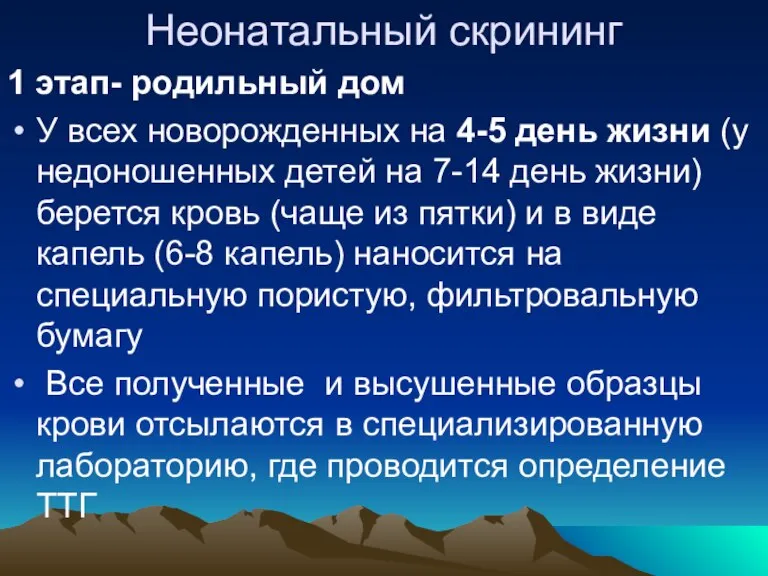 Неонатальный скрининг

1 этап- родильный дом

• У всех новорожденных на 4-5 день жизни (у недоношенных детей на 7-14 день жизни) берется кровь (чаще из пятки) и в виде капель (6-8 капель) наносится на специальную пористую, фильтровальную бумагу

• Все полученные и высушенные образцы крови отсылаются в специализированную лабораторию, где проводится определение ТТГ